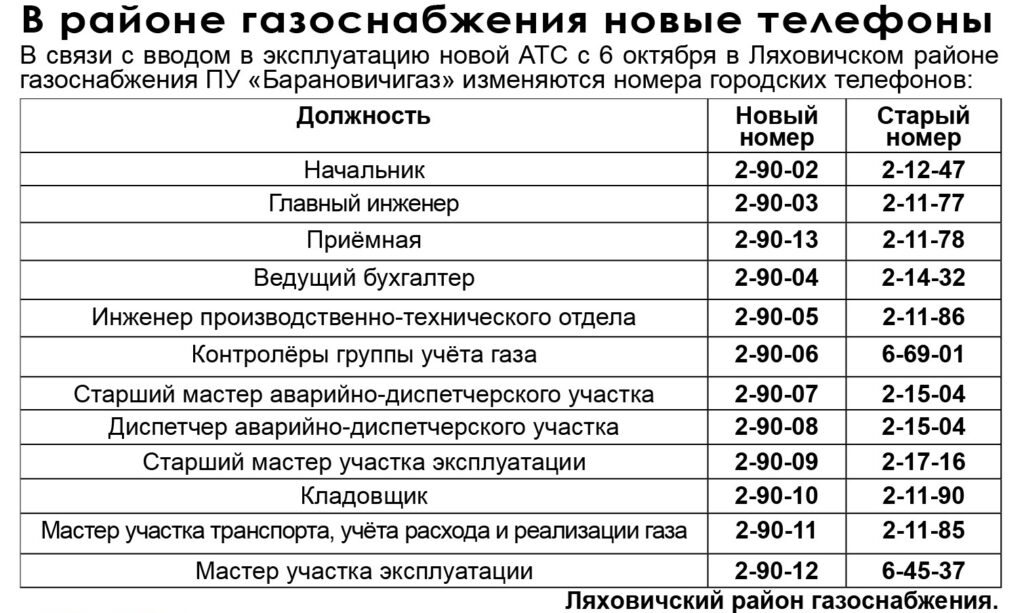 В районе газоснабжения новые телефоны

В связи с вводом в эксплуатацию новой АТС с 6 октября в Ляховичском районе газоснабжения ПУ «Барановичигаз» изменяются номера городских телефонов:

| Должность | Новый номер | Старый номер |
|---|---|---|
| Начальник | 2-90-02 | 2-12-47 |
| Главный инженер | 2-90-03 | 2-11-77 |
| Приёмная | 2-90-13 | 2-11-78 |
| Ведущий бухгалтер | 2-90-04 | 2-14-32 |
| Инженер производственно-технического отдела | 2-90-05 | 2-11-86 |
| Контролёры группы учёта газа | 2-90-06 | 6-69-01 |
| Старший мастер аварийно-диспетчерского участка | 2-90-07 | 2-15-04 |
| Диспетчер аварийно-диспетчерского участка | 2-90-08 | 2-15-04 |
| Старший мастер участка эксплуатации | 2-90-09 | 2-17-16 |
| Кладовщик | 2-90-10 | 2-11-90 |
| Мастер участка транспорта, учёта расхода и реализации газа | 2-90-11 | 2-11-85 |
| Мастер участка эксплуатации | 2-90-12 | 6-45-37 |

Ляховичский район газоснабжения.